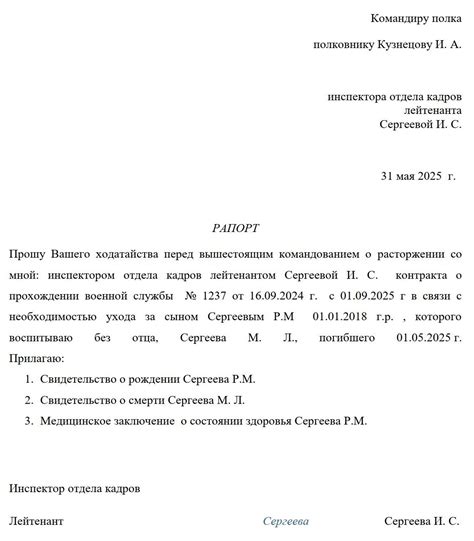 Командиру полка

полковнику Кузнецову И. А.

инспектора отдела кадров
лейтенанта
Сергеевой И. С.

31 мая 2025 г.

РАПОРТ

Прошу Вашего ходатайства перед вышестоящим командованием о расторжении со мной: инспектором отдела кадров лейтенантом Сергеевой И. С. контракта о прохождении военной службы № 1237 от 16.09.2024 г. с 01.09.2025 г в связи с необходимостью ухода за сыном Сергеевым Р.М 01.01.2018 г.р. , которого воспитываю без отца, Сергеева М. Л., погибшего 01.05.2025 г. Прилагаю:

1. Свидетельство о рождении Сергеева Р.М.
2. Свидетельство о смерти Сергеева М. Л.
3. Медицинское заключение о состоянии здоровья Сергеева Р.М.

Инспектор отдела кадров

Лейтенант Сергеева Сергеева И. С.